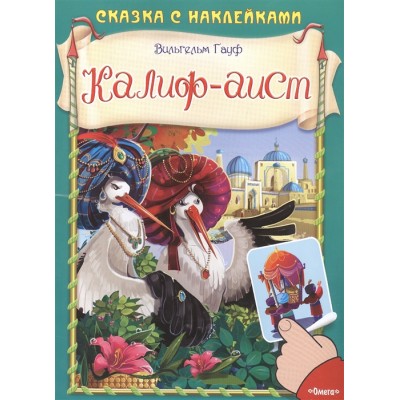 СКАЗКА С НАКЛЕЙКАМИ

Вильгельм Гауф

Калиф-аист

Омега